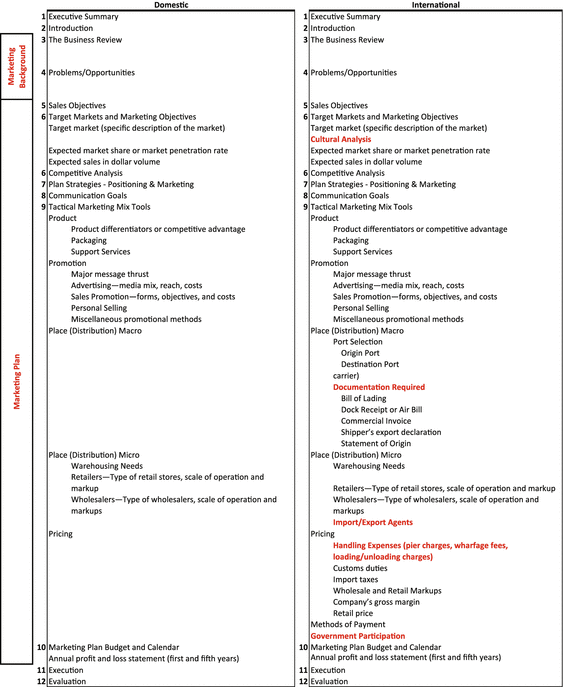 Marketing Background

Marketing Plan

Domestic

1 Executive Summary
2 Introduction
3 The Business Review

4 Problems/Opportunities

5 Sales Objectives
6 Target Markets and Marketing Objectives
Target market (specific description of the market)

Expected market share or market penetration rate
Expected sales in dollar volume
6 Competitive Analysis
7 Plan Strategies - Positioning & Marketing
8 Communication Goals
9 Tactical Marketing Mix Tools
Product
Product differentiators or competitive advantage
Packaging
Support Services
Promotion
Major message thrust
Advertising—media mix, reach, costs
Sales Promotion—forms, objectives, and costs
Personal Selling
Miscellaneous promotional methods
Place (Distribution) Macro

Place (Distribution) Micro
Warehousing Needs
Retailers—Type of retail stores, scale of operation and markup
Wholesalers—Type of wholesalers, scale of operation and markups

Pricing

10 Marketing Plan Budget and Calendar
Annual profit and loss statement (first and fifth years)
11 Execution
12 Evaluation

International

1 Executive Summary
2 Introduction
3 The Business Review

4 Problems/Opportunities

5 Sales Objectives
6 Target Markets and Marketing Objectives
Target market (specific description of the market)
Cultural Analysis
Expected market share or market penetration rate
Expected sales in dollar volume
6 Competitive Analysis
7 Plan Strategies - Positioning & Marketing
8 Communication Goals
9 Tactical Marketing Mix Tools
Product
Product differentiators or competitive advantage
Packaging
Support Services
Promotion
Major message thrust
Advertising—media mix, reach, costs
Sales Promotion—forms, objectives, and costs
Personal Selling
Miscellaneous promotional methods
Place (Distribution) Macro
Port Selection
Origin Port
Destination Port
carrier)
Documentation Required
Bill of Lading
Dock Receipt or Air Bill
Commercial Invoice
Shipper's export declaration
Statement of Origin
Place (Distribution) Micro
Warehousing Needs

Retailers—Type of retail stores, scale of operation and markup
Wholesalers—Type of wholesalers, scale of operation and markups
Import/Export Agents
Pricing
Handling Expenses (pier charges, wharfage fees, loading/unloading charges)
Customs duties
Import taxes
Wholesale and Retail Markups
Company's gross margin
Retail price
Methods of Payment
Government Participation
10 Marketing Plan Budget and Calendar
Annual profit and loss statement (first and fifth years)
11 Execution
12 Evaluation